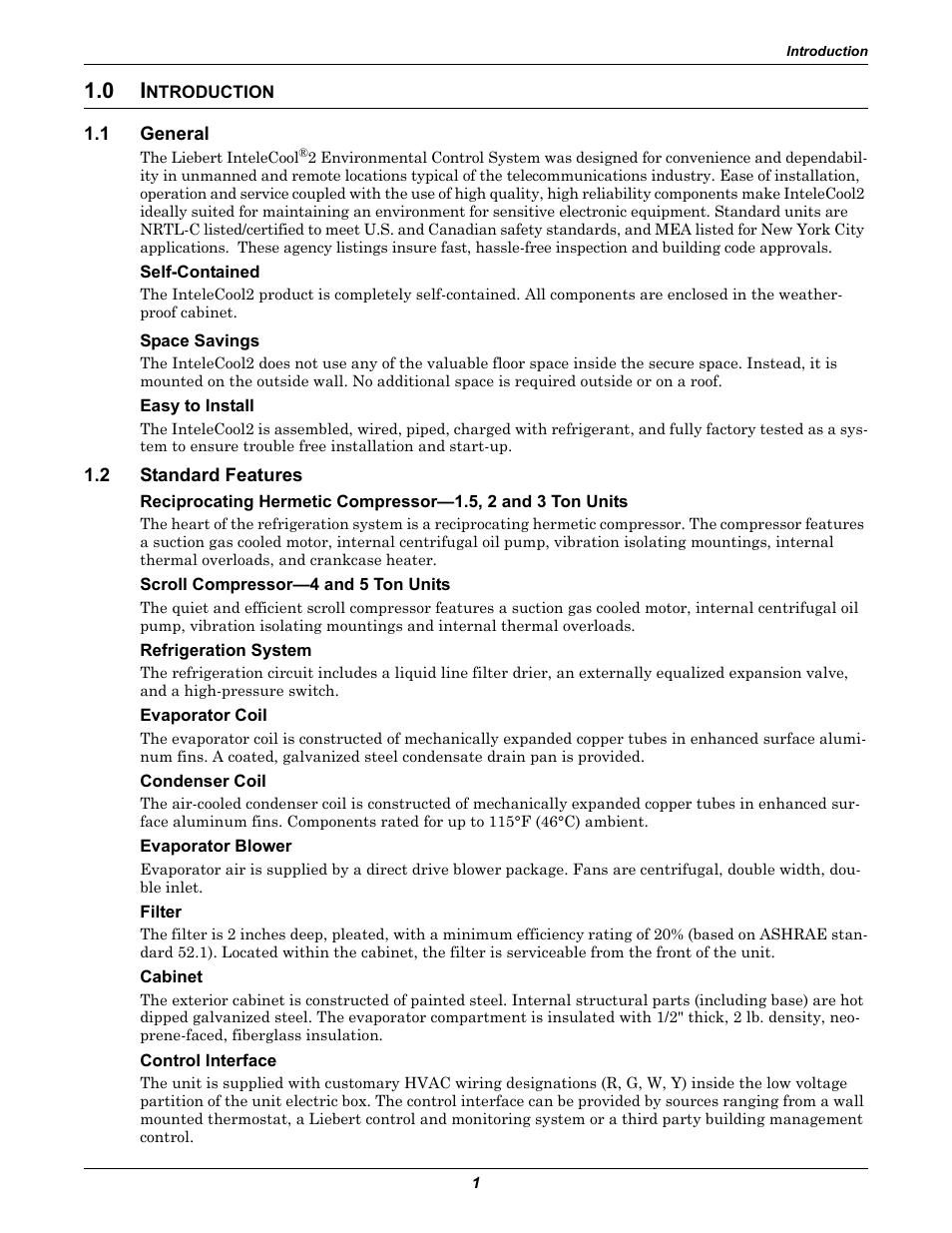 Introduction

1.0 INTRODUCTION

1.1 General

The Liebert InteleCool®2 Environmental Control System was designed for convenience and dependability in unmanned and remote locations typical of the telecommunications industry. Ease of installation, operation and service coupled with the use of high quality, high reliability components make InteleCool2 ideally suited for maintaining an environment for sensitive electronic equipment. Standard units are NRTL-C listed/certified to meet U.S. and Canadian safety standards, and MEA listed for New York City applications. These agency listings insure fast, hassle-free inspection and building code approvals.

Self-Contained

The InteleCool2 product is completely self-contained. All components are enclosed in the weatherproof cabinet.

Space Savings

The InteleCool2 does not use any of the valuable floor space inside the secure space. Instead, it is mounted on the outside wall. No additional space is required outside or on a roof.

Easy to Install

The InteleCool2 is assembled, wired, piped, charged with refrigerant, and fully factory tested as a system to ensure trouble free installation and start-up.

1.2 Standard Features

Reciprocating Hermetic Compressor—1.5, 2 and 3 Ton Units

The heart of the refrigeration system is a reciprocating hermetic compressor. The compressor features a suction gas cooled motor, internal centrifugal oil pump, vibration isolating mountings, internal thermal overloads, and crankcase heater.

Scroll Compressor—4 and 5 Ton Units

The quiet and efficient scroll compressor features a suction gas cooled motor, internal centrifugal oil pump, vibration isolating mountings and internal thermal overloads.

Refrigeration System

The refrigeration circuit includes a liquid line filter drier, an externally equalized expansion valve, and a high-pressure switch.

Evaporator Coil

The evaporator coil is constructed of mechanically expanded copper tubes in enhanced surface aluminum fins. A coated, galvanized steel condensate drain pan is provided.

Condenser Coil

The air-cooled condenser coil is constructed of mechanically expanded copper tubes in enhanced surface aluminum fins. Components rated for up to 115°F (46°C) ambient.

Evaporator Blower

Evaporator air is supplied by a direct drive blower package. Fans are centrifugal, double width, double inlet.

Filter

The filter is 2 inches deep, pleated, with a minimum efficiency rating of 20% (based on ASHRAE standard 52.1). Located within the cabinet, the filter is serviceable from the front of the unit.

Cabinet

The exterior cabinet is constructed of painted steel. Internal structural parts (including base) are hot dipped galvanized steel. The evaporator compartment is insulated with 1/2" thick, 2 lb. density, neoprene-faced, fiberglass insulation.

Control Interface

The unit is supplied with customary HVAC wiring designations (R, G, W, Y) inside the low voltage partition of the unit electric box. The control interface can be provided by sources ranging from a wall mounted thermostat, a Liebert control and monitoring system or a third party building management control.

1